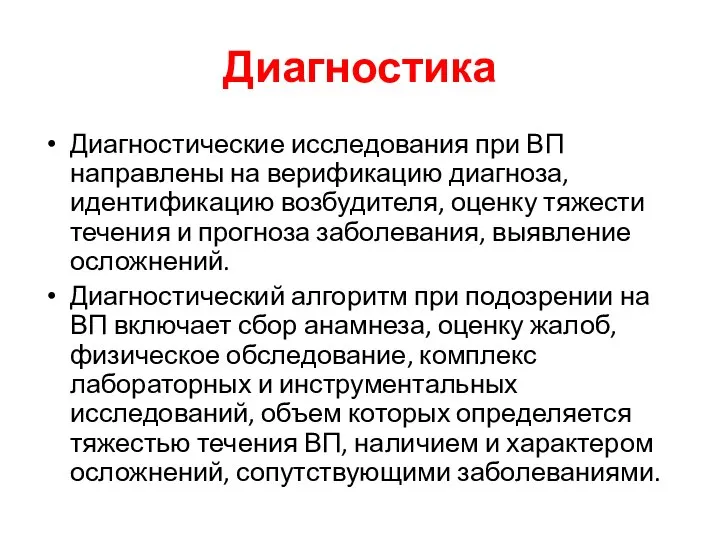 Диагностика

• Диагностические исследования при ВП направлены на верификацию диагноза, идентификацию возбудителя, оценку тяжести течения и прогноза заболевания, выявление осложнений.

• Диагностический алгоритм при подозрении на ВП включает сбор анамнеза, оценку жалоб, физическое обследование, комплекс лабораторных и инструментальных исследований, объем которых определяется тяжестью течения ВП, наличием и характером осложнений, сопутствующими заболеваниями.